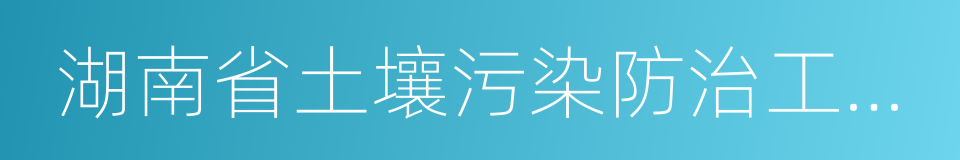 湖南省土壤污染防治工...